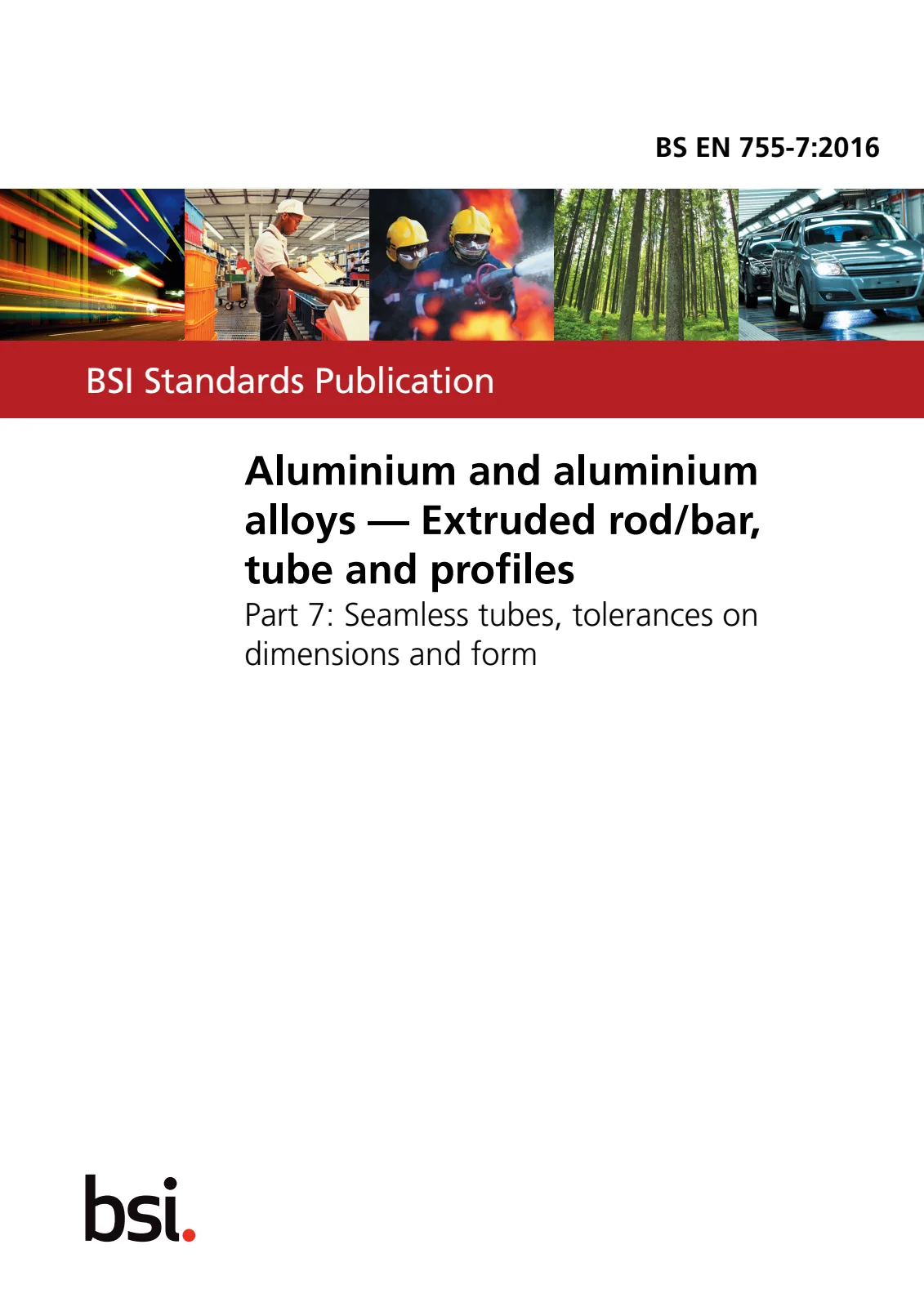 BS EN 755-7:2016

BSI Standards Publication

Aluminium and aluminium alloys — Extruded rod/bar, tube and profiles

Part 7: Seamless tubes, tolerances on dimensions and form

bsi.